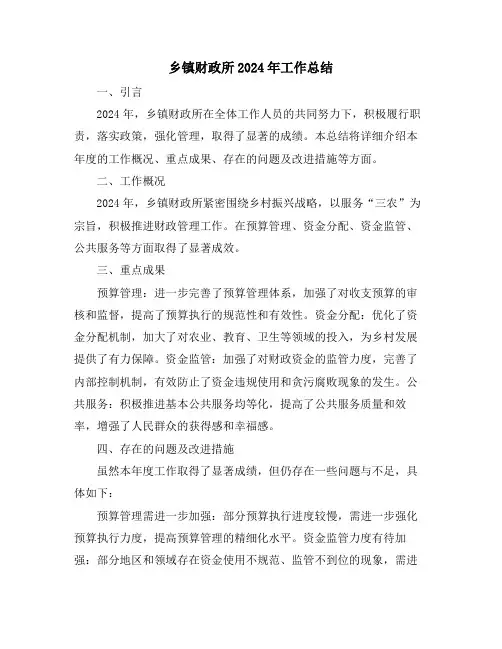 乡镇财政所2024年工作总结

一、引言

2024年，乡镇财政所在全体工作人员的共同努力下，积极履行职责，落实政策，强化管理，取得了显著的成绩。本总结将详细介绍本年度的工作概况、重点成果、存在的问题及改进措施等方面。

二、工作概况

2024年，乡镇财政所紧密围绕乡村振兴战略，以服务“三农”为宗旨，积极推进财政管理工作。在预算管理、资金分配、资金监管、公共服务等方面取得了显著成效。

三、重点成果

预算管理：进一步完善了预算管理体系，加强了对收支预算的审核和监督，提高了预算执行的规范性和有效性。资金分配：优化了资金分配机制，加大了对农业、教育、卫生等领域的投入，为乡村发展提供了有力保障。资金监管：加强了对财政资金的监管力度，完善了内部控制机制，有效防止了资金违规使用和贪污腐败现象的发生。公共服务：积极推进基本公共服务均等化，提高了公共服务质量和效率，增强了人民群众的获得感和幸福感。

四、存在的问题及改进措施

虽然本年度工作取得了显著成绩，但仍存在一些问题与不足，具体如下：

预算管理需进一步加强：部分预算执行进度较慢，需进一步强化预算执行力度，提高预算管理的精细化水平。资金监管力度有待加强：部分地区和领域存在资金使用不规范、监管不到位的现象，需进